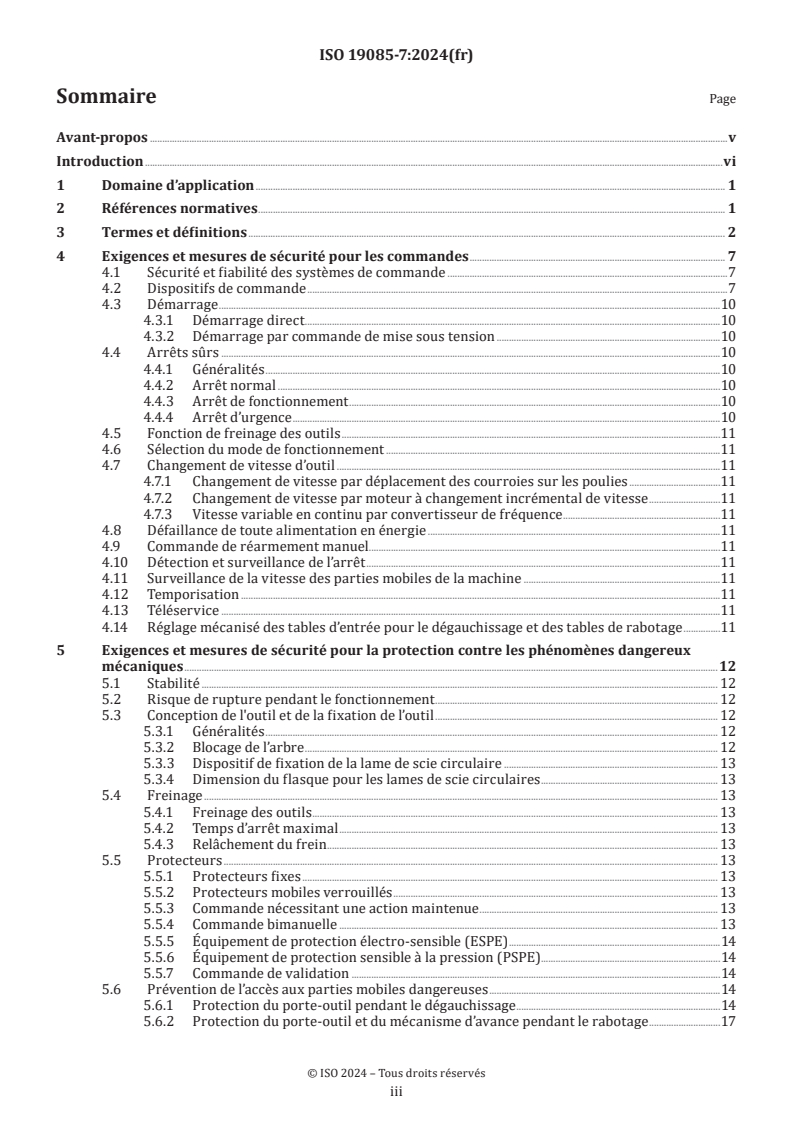 ISO 19085-7:2024(fr)

Sommaire

Page

Avant-propos v
Introduction vi
1 Domaine d'application 1
2 Références normatives 1
3 Termes et définitions 2
4 Exigences et mesures de sécurité pour les commandes 7
4.1 Sécurité et fiabilité des systèmes de commande 7
4.2 Dispositifs de commande 7
4.3 Démarrage 10
4.3.1 Démarrage direct 10
4.3.2 Démarrage par commande de mise sous tension 10
4.4 Arrêts sûrs 10
4.4.1 Généralités 10
4.4.2 Arrêt normal 10
4.4.3 Arrêt de fonctionnement 10
4.4.4 Arrêt d'urgence 10
4.5 Fonction de freinage des outils 11
4.6 Sélection du mode de fonctionnement 11
4.7 Changement de vitesse d'outil 11
4.7.1 Changement de vitesse par déplacement des courroies sur les poulies 11
4.7.2 Changement de vitesse par moteur à changement incrémental de vitesse 11
4.7.3 Vitesse variable en continu par convertisseur de fréquence 11
4.8 Défaillance de toute alimentation en énergie 11
4.9 Commande de réarmement manuel 11
4.10 Détection et surveillance de l'arrêt 11
4.11 Surveillance de la vitesse des parties mobiles de la machine 11
4.12 Temporisation 11
4.13 Téléservice 11
4.14 Réglage mécanisé des tables d'entrée pour le dégauchissage et des tables de rabotage 11
5 Exigences et mesures de sécurité pour la protection contre les phénomènes dangereux mécaniques 12
5.1 Stabilité 12
5.2 Risque de rupture pendant le fonctionnement 12
5.3 Conception de l'outil et de la fixation de l'outil 12
5.3.1 Généralités 12
5.3.2 Blocage de l'arbre 12
5.3.3 Dispositif de fixation de la lame de scie circulaire 13
5.3.4 Dimension du flasque pour les lames de scie circulaires 13
5.4 Freinage 13
5.4.1 Freinage des outils 13
5.4.2 Temps d'arrêt maximal 13
5.4.3 Relâchement du frein 13
5.5 Protecteurs 13
5.5.1 Protecteurs fixes 13
5.5.2 Protecteurs mobiles verrouillés 13
5.5.3 Commande nécessitant une action maintenue 13
5.5.4 Commande bimanuelle 13
5.5.5 Équipement de protection électro-sensible (ESPE) 14
5.5.6 Équipement de protection sensible à la pression (PSPE) 14
5.5.7 Commande de validation 14
5.6 Prévention de l'accès aux parties mobiles dangereuses 14
5.6.1 Protection du porte-outil pendant le dégauchissage 14
5.6.2 Protection du porte-outil et du mécanisme d'avance pendant le rabotage 17

© ISO 2024 – Tous droits réservés
iii